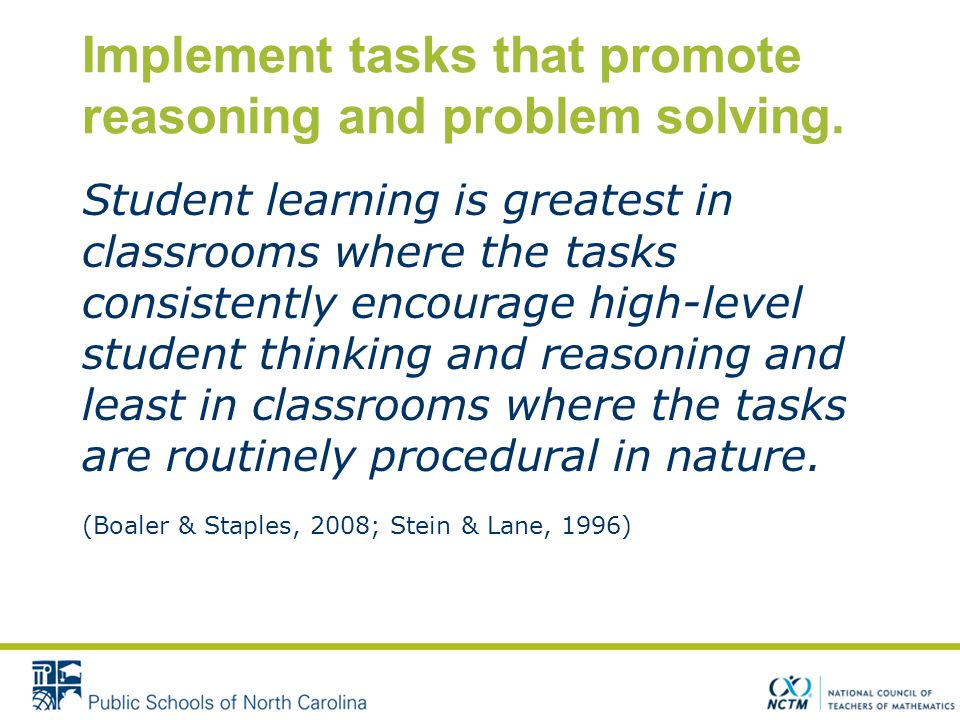 Implement tasks that promote reasoning and problem solving.

Student learning is greatest in classrooms where the tasks consistently encourage high-level student thinking and reasoning and least in classrooms where the tasks are routinely procedural in nature.

(Boaler & Staples, 2008; Stein & Lane, 1996)

Public Schools of North Carolina

NCTM NATIONAL COUNCIL OF TEACHERS OF MATHEMATICS